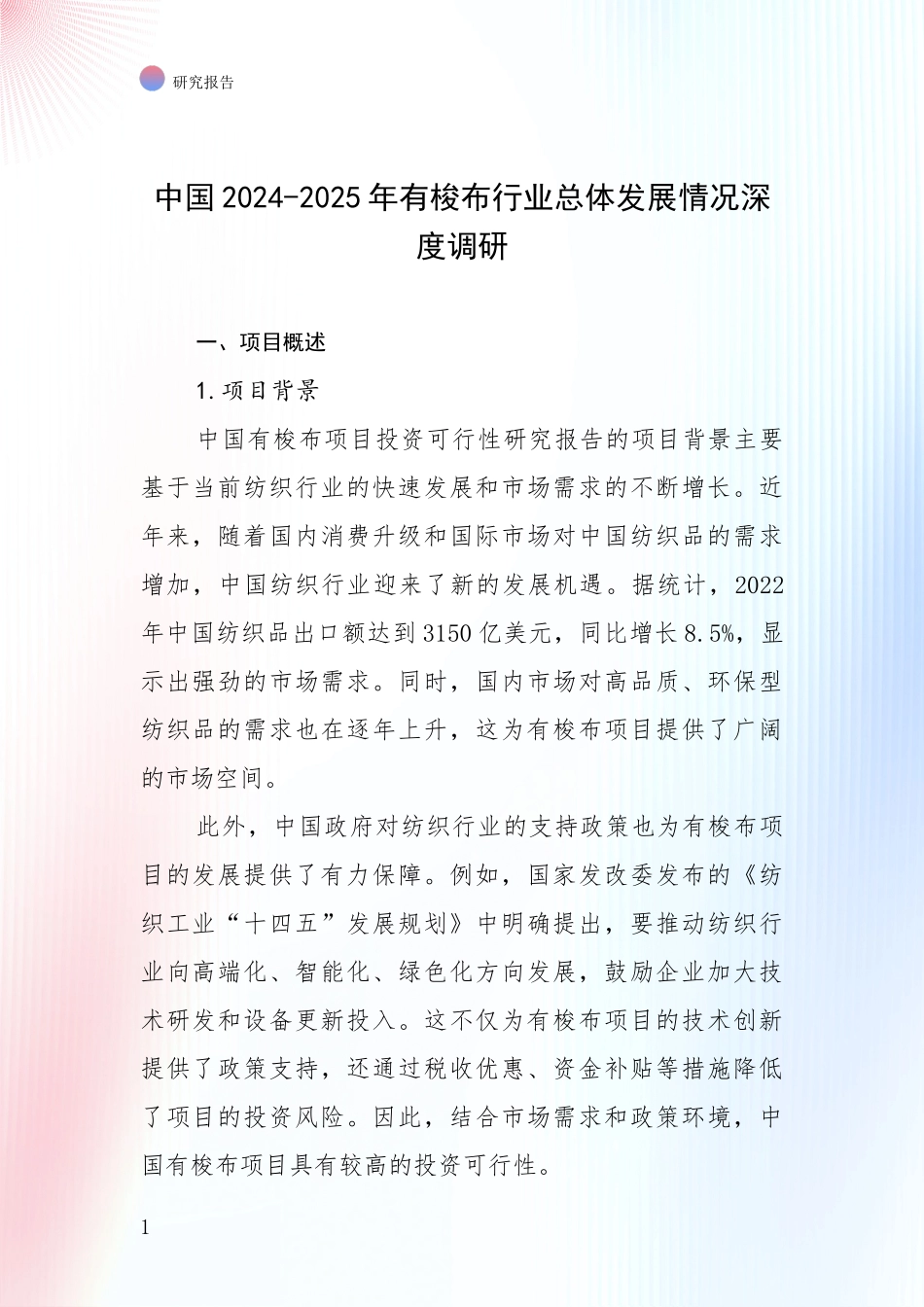 研究报告

中国2024-2025年有梭布行业总体发展情况深度调研

一、项目概述

1.项目背景

中国有梭布项目投资可行性研究报告的项目背景主要基于当前纺织行业的快速发展和市场需求的不断增长。近年来，随着国内消费升级和国际市场对中国纺织品的需求增加，中国纺织行业迎来了新的发展机遇。据统计，2022年中国纺织品出口额达到3150亿美元，同比增长8.5%，显示出强劲的市场需求。同时，国内市场对高品质、环保型纺织品的需求也在逐年上升，这为有梭布项目提供了广阔的市场空间。

此外，中国政府对纺织行业的支持政策也为有梭布项目的发展提供了有力保障。例如，国家发改委发布的《纺织工业“十四五”发展规划》中明确提出，要推动纺织行业向高端化、智能化、绿色化方向发展，鼓励企业加大技术研发和设备更新投入。这不仅为有梭布项目的技术创新提供了政策支持，还通过税收优惠、资金补贴等措施降低了项目的投资风险。因此，结合市场需求和政策环境，中国有梭布项目具有较高的投资可行性。

1